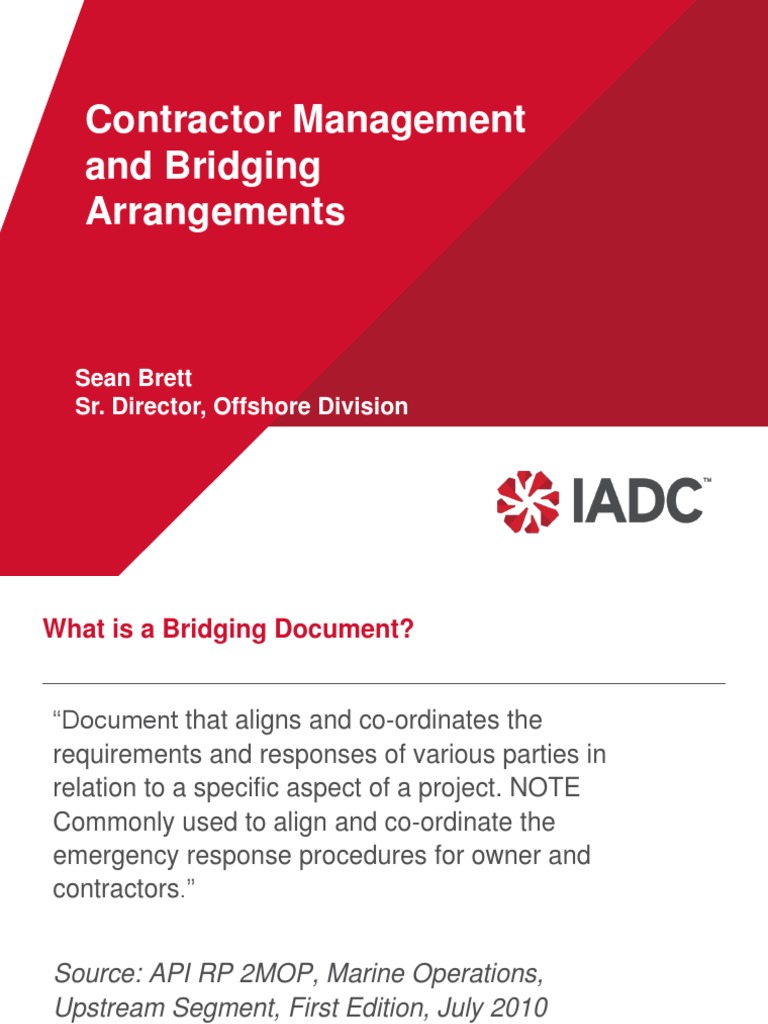 Contractor Management and Bridging Arrangements

Sean Brett
Sr. Director, Offshore Division

IADC™

What is a Bridging Document?

“Document that aligns and co-ordinates the requirements and responses of various parties in relation to a specific aspect of a project. NOTE Commonly used to align and co-ordinate the emergency response procedures for owner and contractors.”

Source: API RP 2MOP, Marine Operations, Upstream Segment, First Edition, July 2010